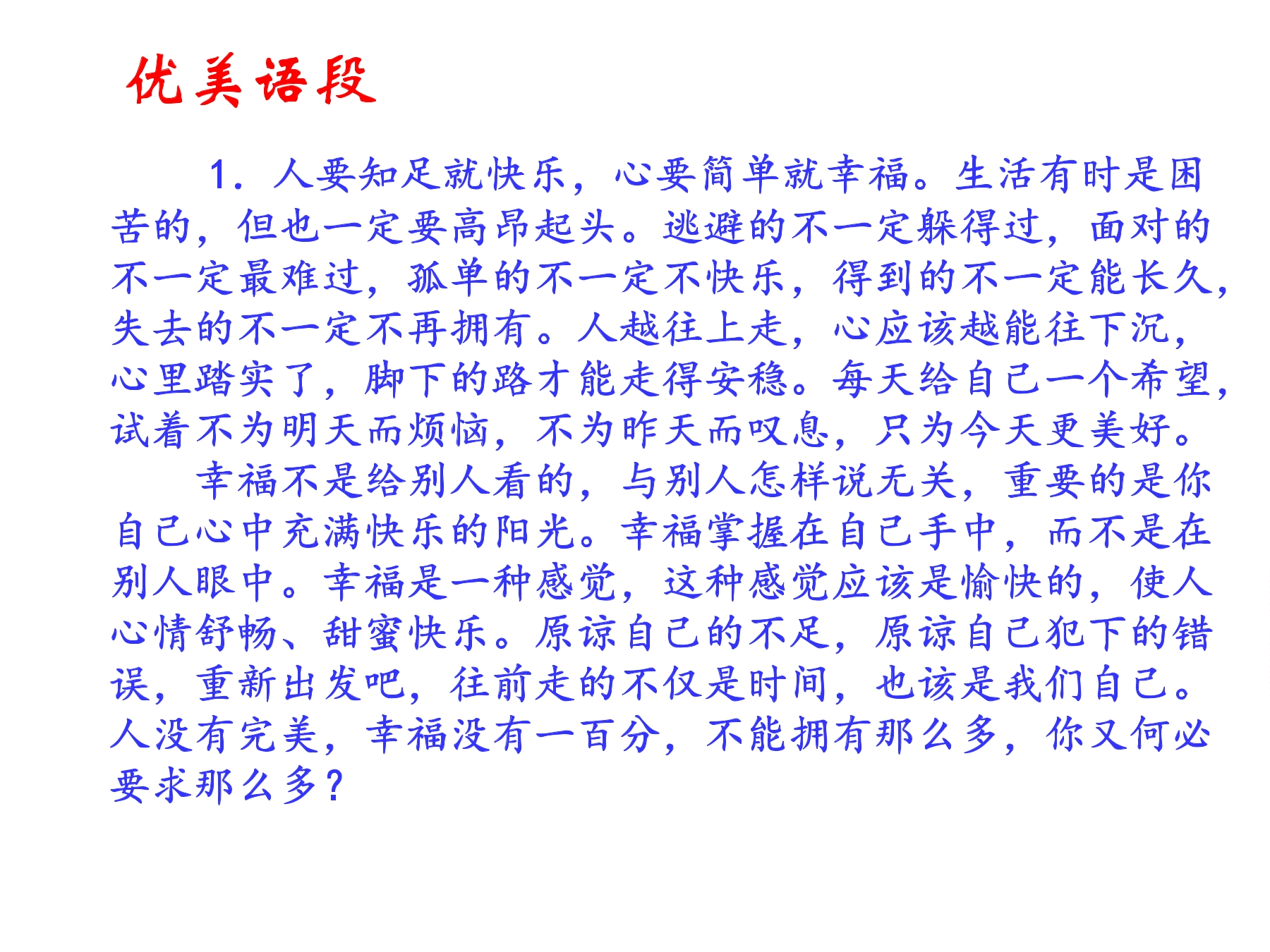 优美语段

1.人要知足就快乐，心要简单就幸福。生活有时是困苦的，但也一定要高昂起头。逃避的不一定躲得过，面对的不一定最难过，孤单的不一定不快乐，得到的不一定能长久，失去的不一定不再拥有。人越往上走，心应该越能往下沉，心里踏实了，脚下的路才能走得安稳。每天给自己一个希望，试着不为明天而烦恼，不为昨天而叹息，只为今天更美好。

幸福不是给别人看的，与别人怎样说无关，重要的是你自己心中充满快乐的阳光。幸福掌握在自己手中，而不是在别人眼中。幸福是一种感觉，这种感觉应该是愉快的，使人心情舒畅、甜蜜快乐。原谅自己的不足，原谅自己犯下的错误，重新出发吧，往前走的不仅是时间，也该是我们自己。人没有完美，幸福没有一百分，不能拥有那么多，你又何必要求那么多？